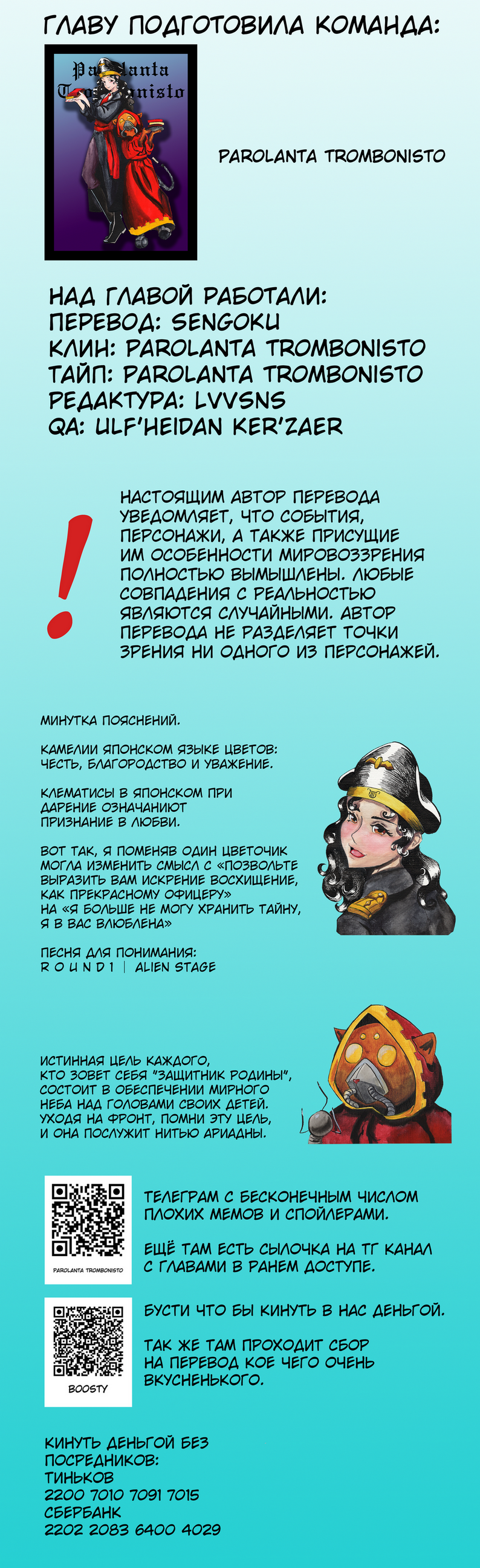 ГЛАВУ ПОДГОТОВИЛА КОМАНДА:

Parolanta Trombonisto

PAROLANTA TROMBONISTO

НАД ГЛАВОЙ РАБОТАЛИ:
ПЕРЕВОД: SENGOKU
КЛИН: PAROLANTA TROMBONISTO
ТАЙП: PAROLANTA TROMBONISTO
РЕДАКТУРА: LVVSNS
QA: ULF'HEIDAN KER'ZAER

!

НАСТОЯЩИМ АВТОР ПЕРЕВОДА УВЕДОМЛЯЕТ, ЧТО СОБЫТИЯ, ПЕРСОНАЖИ, А ТАКЖЕ ПРИСУЩИЕ ИМ ОСОБЕННОСТИ МИРОВОЗЗРЕНИЯ ПОЛНОСТЬЮ ВЫМЫШЛЕНЫ. ЛЮБЫЕ СОВПАДЕНИЯ С РЕАЛЬНОСТЬЮ ЯВЛЯЮТСЯ СЛУЧАЙНЫМИ. АВТОР ПЕРЕВОДА НЕ РАЗДЕЛЯЕТ ТОЧКИ ЗРЕНИЯ НИ ОДНОГО ИЗ ПЕРСОНАЖЕЙ.

МИНУТКА ПОЯСНЕНИЙ.

КАМЕЛИИ ЯПОНСКОМ ЯЗЫКЕ ЦВЕТОВ: ЧЕСТЬ, БЛАГОРОДСТВО И УВАЖЕНИЕ.

КЛЕМАТИСЫ В ЯПОНСКОМ ПРИ ДАРЕНИЕ ОЗНАЧАНИЮТ ПРИЗНАНИЕ В ЛЮБВИ.

ВОТ ТАК, Я ПОМЕНЯВ ОДИН ЦВЕТОЧИК МОГЛА ИЗМЕНИТЬ СМЫСЛ С «ПОЗВОЛЬТЕ ВЫРАЗИТЬ ВАМ ИСКРЕНИЕ ВОСХИЩЕНИЕ, КАК ПРЕКРАСНОМУ ОФИЦЕРУ» НА «Я БОЛЬШЕ НЕ МОГУ ХРАНИТЬ ТАЙНУ, Я В ВАС ВЛЮБЛЕНА»

ПЕСНЯ ДЛЯ ПОНИМАНИЯ:
R O U N D 1 | ALIEN STAGE

ИСТИННАЯ ЦЕЛЬ КАЖДОГО, КТО ЗОВЕТ СЕБЯ "ЗАЩИТНИК РОДИНЫ", СОСТОИТ В ОБЕСПЕЧЕНИИ МИРНОГО НЕБА НАД ГОЛОВАМИ СВОИХ ДЕТЕЙ. УХОДЯ НА ФРОНТ, ПОМНИ ЭТУ ЦЕЛЬ, И ОНА ПОСЛУЖИТ НИТЬЮ АРИАДНЫ.

PAROLANTA TROMBONISTO

ТЕЛЕГРАМ С БЕСКОНЕЧНЫМ ЧИСЛОМ ПЛОХИХ МЕМОВ И СПОЙЛЕРАМИ.

ЕЩЁ ТАМ ЕСТЬ СЫЛОЧКА НА ТГ КАНАЛ С ГЛАВАМИ В РАНЕМ ДОСТУПЕ.

BOOSTY

БУСТИ ЧТО БЫ КИНУТЬ В НАС ДЕНЬГОЙ.

ТАК ЖЕ ТАМ ПРОХОДИТ СБОР НА ПЕРЕВОД КОЕ ЧЕГО ОЧЕНЬ ВКУСНЕНЬКОГО.

КИНУТЬ ДЕНЬГОЙ БЕЗ ПОСРЕДНИКОВ:
ТИНЬКОВ
2200 7010 7091 7015
СБЕРБАНК
2202 2083 6400 4029